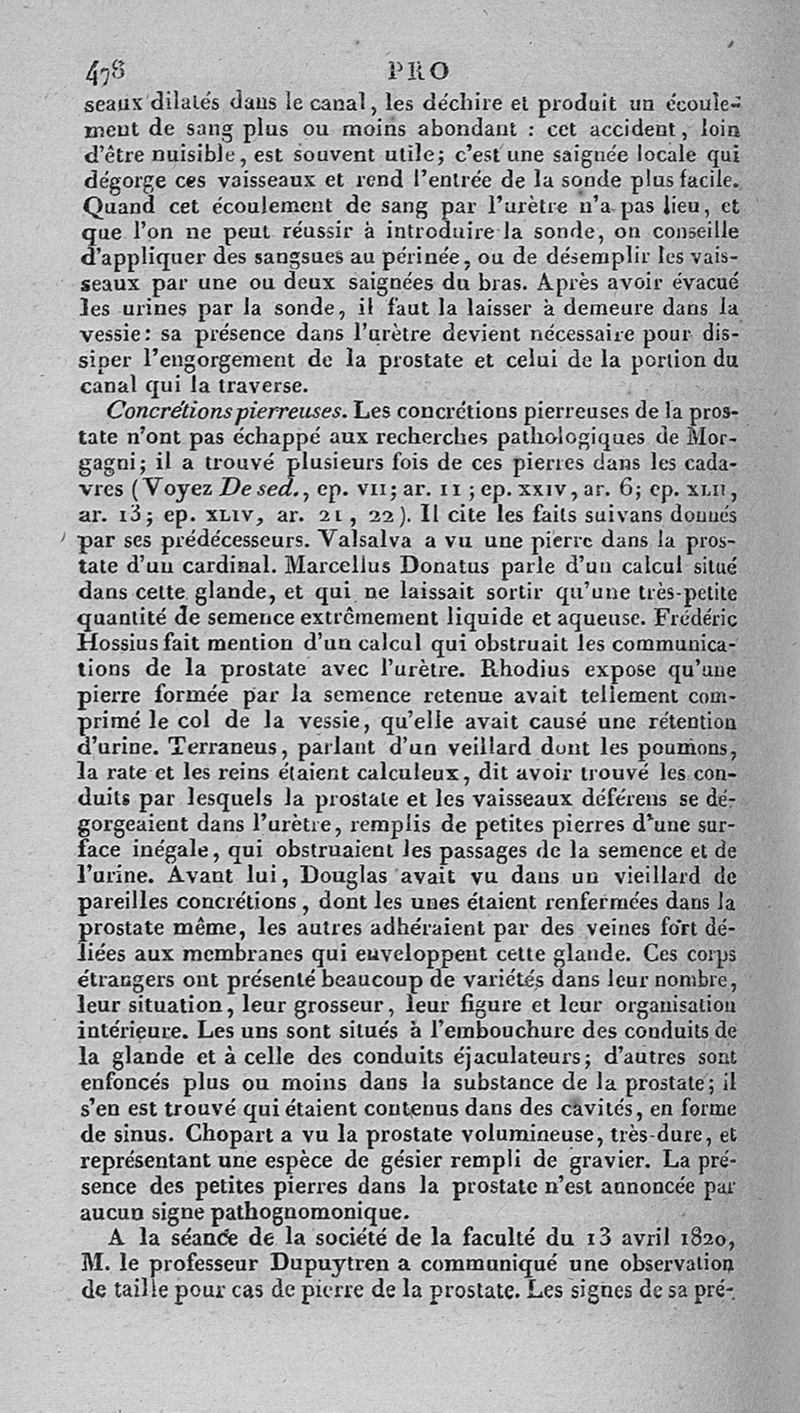 478 PRO

seaux dilatés dans le canal, les déchire et produit un écoulement de sang plus ou moins abondant : cet accident, loin d'être nuisible, est souvent utile; c'est une saignée locale qui dégorge ces vaisseaux et rend l'entrée de la sonde plus facile. Quand cet écoulement de sang par l'urètre n'a pas lieu, et que l'on ne peut réussir à introduire la sonde, on conseille d'appliquer des sangsues au périnée, ou de désemplir les vaisseaux par une ou deux saignées du bras. Après avoir évacué les urines par la sonde, il faut la laisser à demeure dans la vessie: sa présence dans l'urètre devient nécessaire pour dissiper l'engorgement de la prostate et celui de la portion du canal qui la traverse.

Concrétions pierreuses. Les concrétions pierreuses de la prostate n'ont pas échappé aux recherches pathologiques de Morgagni; il a trouvé plusieurs fois de ces pierres dans les cadavres (Voyez De sed., ep. VII; ar. 11; ep. XXIV, ar. 6; ep. XLII, ar. 13; ep. XLIV, ar. 21, 22). Il cite les faits suivans donnés par ses prédécesseurs. Valsalva a vu une pierre dans la prostate d'un cardinal. Marcellus Donatus parle d'un calcul situé dans cette glande, et qui ne laissait sortir qu'une très-petite quantité de semence extrêmement liquide et aqueuse. Frédéric Hossius fait mention d'un calcul qui obstruait les communications de la prostate avec l'urètre. Rhodius expose qu'une pierre formée par la semence retenue avait tellement comprimé le col de la vessie, qu'elle avait causé une rétention d'urine. Terraneus, parlant d'un veillard dont les poumons, la rate et les reins étaient calculeux, dit avoir trouvé les conduits par lesquels la prostate et les vaisseaux déférens se dégorgeaient dans l'urètre, remplis de petites pierres d'une surface inégale, qui obstruaient les passages de la semence et de l'urine. Avant lui, Douglas avait vu dans un vieillard de pareilles concrétions, dont les unes étaient renfermées dans la prostate même, les autres adhéraient par des veines fort déliées aux membranes qui enveloppent cette glande. Ces corps étrangers ont présenté beaucoup de variétés dans leur nombre, leur situation, leur grosseur, leur figure et leur organisation intérieure. Les uns sont situés à l'embouchure des conduits de la glande et à celle des conduits éjaculateurs; d'autres sont enfoncés plus ou moins dans la substance de la prostate; il s'en est trouvé qui étaient contenus dans des cavités, en forme de sinus. Chopart a vu la prostate volumineuse, très-dure, et représentant une espèce de gésier rempli de gravier. La présence des petites pierres dans la prostate n'est annoncée par aucun signe pathognomonique.

A la séance de la société de la faculté du 13 avril 1820, M. le professeur Dupuytren a communiqué une observation de taille pour cas de pierre de la prostate. Les signes de sa pré-